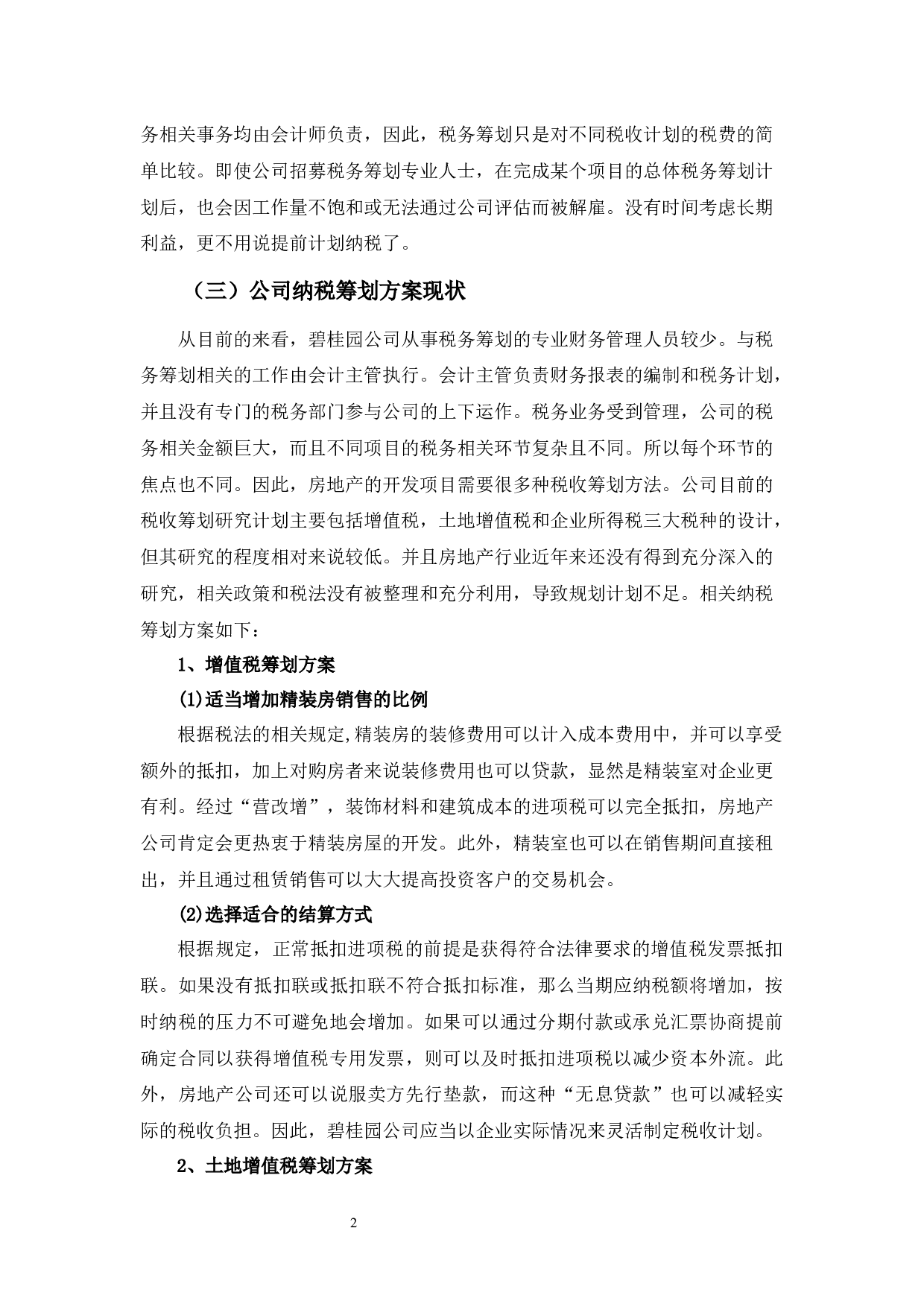 务相关事务均由会计师负责，因此，税务筹划只是对不同税收计划的税费的简单比较。即使公司招募税务筹划专业人士，在完成某个项目的总体税务筹划计划后，也会因工作量不饱和或无法通过公司评估而被解雇。没有时间考虑长期利益，更不用说提前计划纳税了。

（三）公司纳税筹划方案现状

从目前的来看，碧桂园公司从事税务筹划的专业财务管理人员较少。与税务筹划相关的工作由会计主管执行。会计主管负责财务报表的编制和税务计划，并且没有专门的税务部门参与公司的上下运作。税务业务受到管理，公司的税务相关金额巨大，而且不同项目的税务相关环节复杂且不同。所以每个环节的焦点也不同。因此，房地产的开发项目需要很多种税收筹划方法。公司目前的税收筹划研究计划主要包括增值税，土地增值税和企业所得税三大税种的设计，但其研究的程度相对来说较低。并且房地产行业近年来还没有得到充分深入的研究，相关政策和税法没有被整理和充分利用，导致规划计划不足。相关纳税筹划方案如下：

1、增值税筹划方案

(1)适当增加精装房销售的比例

根据税法的相关规定,精装房的装修费用可以计入成本费用中，并可以享受额外的抵扣，加上对购房者来说装修费用也可以贷款，显然是精装室对企业更有利。经过“营改增”，装饰材料和建筑成本的进项税可以完全抵扣，房地产公司肯定会更热衷于精装房屋的开发。此外，精装室也可以在销售期间直接租出，并且通过租赁销售可以大大提高投资客户的交易机会。

(2)选择适合的结算方式

根据规定，正常抵扣进项税的前提是获得符合法律要求的增值税发票抵扣联。如果没有抵扣联或抵扣联不符合抵扣标准，那么当期应纳税额将增加，按时纳税的压力不可避免地会增加。如果可以通过分期付款或承兑汇票协商提前确定合同以获得增值税专用发票，则可以及时抵扣进项税以减少资本外流。此外，房地产公司还可以说服卖方先行垫款，而这种“无息贷款”也可以减轻实际的税收负担。因此，碧桂园公司应当以企业实际情况来灵活制定税收计划。

2、土地增值税筹划方案

2